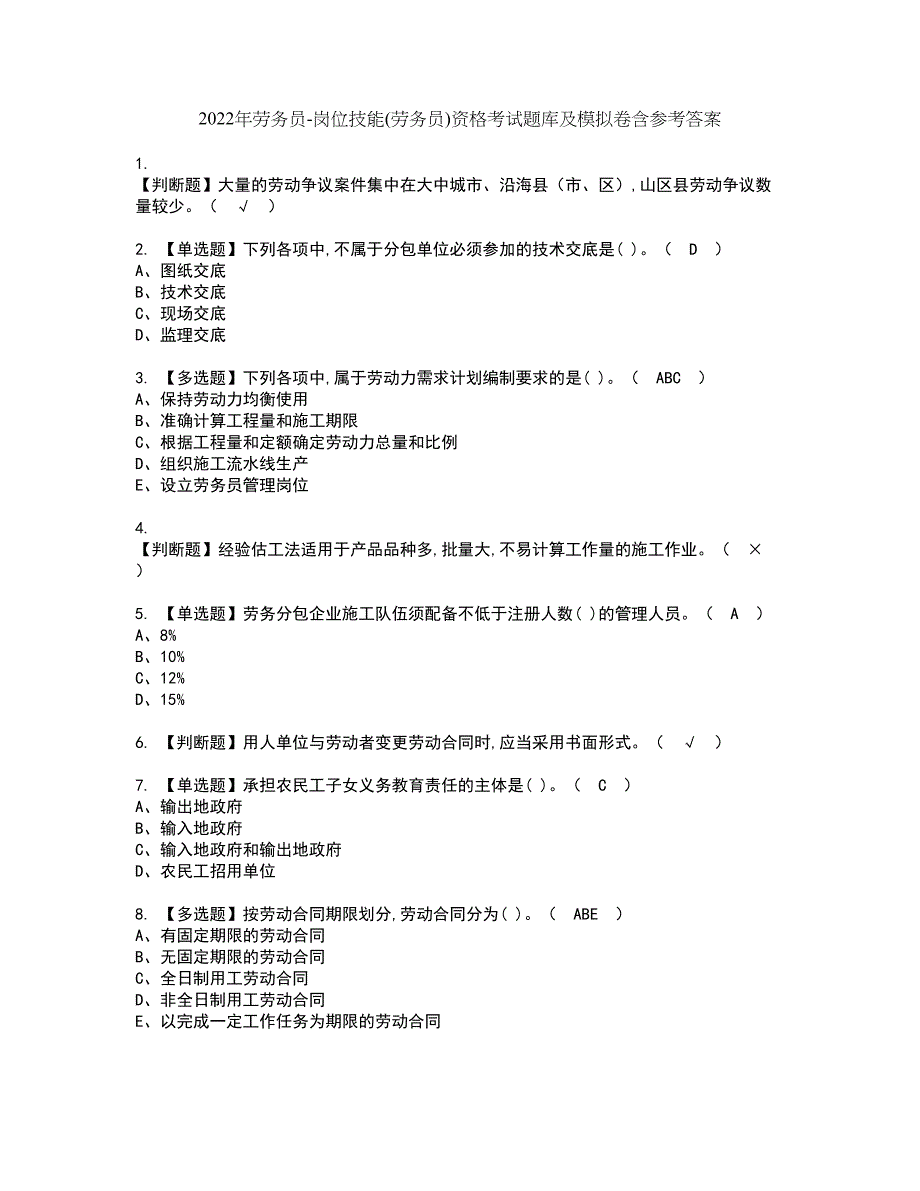 2022年劳务员-岗位技能(劳务员)资格考试题库及模拟卷含参考答案

1.
【判断题】大量的劳动争议案件集中在大中城市、沿海县（市、区），山区县劳动争议数量较少。（ √ ）

2. 【单选题】下列各项中，不属于分包单位必须参加的技术交底是( )。（ D ）
A、图纸交底
B、技术交底
C、现场交底
D、监理交底

3. 【多选题】下列各项中，属于劳动力需求计划编制要求的是( )。（ ABC ）
A、保持劳动力均衡使用
B、准确计算工程量和施工期限
C、根据工程量和定额确定劳动力总量和比例
D、组织施工流水线生产
E、设立劳务员管理岗位

4.
【判断题】经验估工法适用于产品品种多，批量大，不易计算工作量的施工作业。（ × ）

5. 【单选题】劳务分包企业施工队伍须配备不低于注册人数( )的管理人员。（ A ）
A、8%
B、10%
C、12%
D、15%

6. 【判断题】用人单位与劳动者变更劳动合同时，应当采用书面形式。（ √ ）

7. 【单选题】承担农民工子女义务教育责任的主体是( )。（ C ）
A、输出地政府
B、输入地政府
C、输入地政府和输出地政府
D、农民工招用单位

8. 【多选题】按劳动合同期限划分，劳动合同分为( )。（ ABE ）
A、有固定期限的劳动合同
B、无固定期限的劳动合同
C、全日制用工劳动合同
D、非全日制用工劳动合同
E、以完成一定工作任务为期限的劳动合同